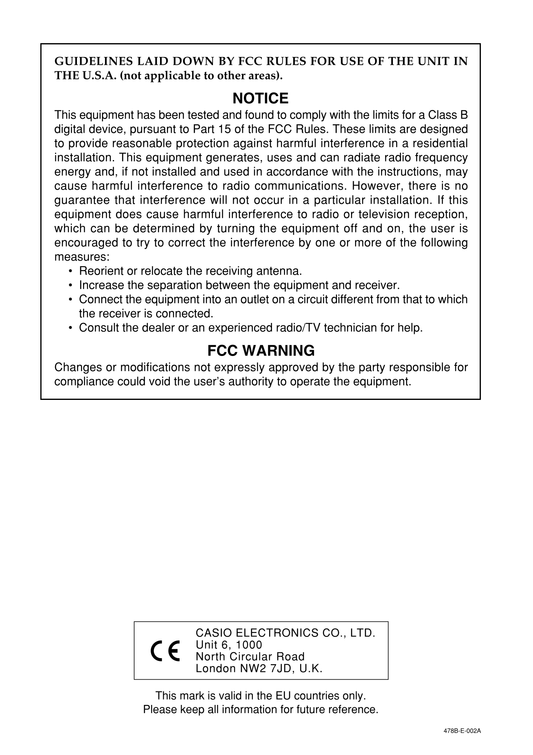 GUIDELINES LAID DOWN BY FCC RULES FOR USE OF THE UNIT IN THE U.S.A. (not applicable to other areas).

NOTICE

This equipment has been tested and found to comply with the limits for a Class B digital device, pursuant to Part 15 of the FCC Rules. These limits are designed to provide reasonable protection against harmful interference in a residential installation. This equipment generates, uses and can radiate radio frequency energy and, if not installed and used in accordance with the instructions, may cause harmful interference to radio communications. However, there is no guarantee that interference will not occur in a particular installation. If this equipment does cause harmful interference to radio or television reception, which can be determined by turning the equipment off and on, the user is encouraged to try to correct the interference by one or more of the following measures:

• Reorient or relocate the receiving antenna.
• Increase the separation between the equipment and receiver.
• Connect the equipment into an outlet on a circuit different from that to which the receiver is connected.
• Consult the dealer or an experienced radio/TV technician for help.

FCC WARNING

Changes or modifications not expressly approved by the party responsible for compliance could void the user's authority to operate the equipment.

CE

CASIO ELECTRONICS CO., LTD.
Unit 6, 1000
North Circular Road
London NW2 7JD, U.K.

This mark is valid in the EU countries only.
Please keep all information for future reference.

478B-E-002A